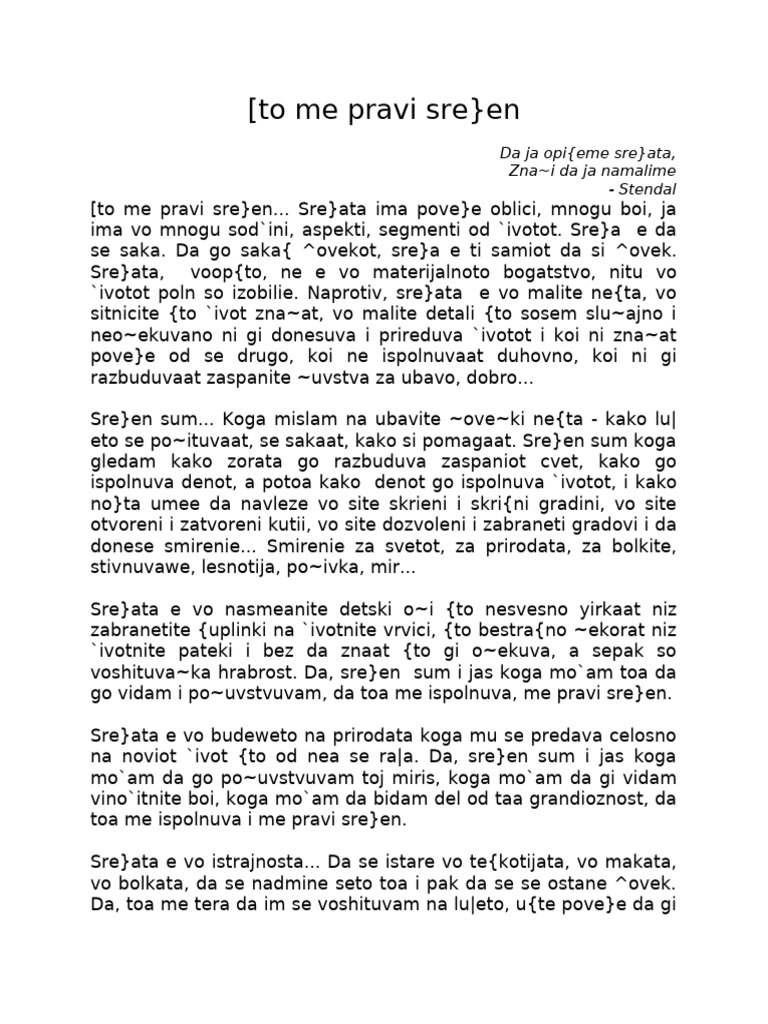 [to me pravi sre}en

Da ja opi{eme sre}ata,
Zna~i da ja namalime
- Stendal

[to me pravi sre}en... Sre}ata ima pove}e oblici, mnogu boi, ja ima vo mnogu sod`ini, aspekti, segmenti od `ivotot. Sre}a e da se saka. Da go saka{ ^ovekot, sre}a e ti samiot da si ^ovek. Sre}ata, voop{to, ne e vo materijalnoto bogatstvo, nitu vo `ivotot poln so izobilie. Naprotiv, sre}ata e vo malite ne{ta, vo sitnicite {to `ivot zna~at, vo malite detali {to sosem slu~ajno i neo~ekuvano ni gi donesuva i prireduva `ivotot i koi ni zna~at pove}e od se drugo, koi ne ispolnuvaat duhovno, koi ni gi razbuduvaat zaspanite ~uvstva za ubavo, dobro...

Sre}en sum... Koga mislam na ubavite ~ove~ki ne{ta - kako lu|eto se po~ituvaat, se sakaat, kako si pomagaat. Sre}en sum koga gledam kako zorata go razbuduva zaspaniot cvet, kako go ispolnuva denot, a potoa kako denot go ispolnuva `ivotot, i kako no}ta umee da navleze vo site skrieni i skri{ni gradini, vo site otvoreni i zatvoreni kutii, vo site dozvoleni i zabraneti gradovi i da donese smirenie... Smirenie za svetot, za prirodata, za bolkite, stivnuvawe, lesnotija, po~ivka, mir...

Sre}ata e vo nasmeanite detski o~i {to nesvesno yirkaat niz zabranetite {uplinki na `ivotnite vrvici, {to bestra{no ~ekorat niz `ivotnite pateki i bez da znaat {to gi o~ekuva, a sepak so voshituva~ka hrabrost. Da, sre}en sum i jas koga mo`am toa da go vidam i po~uvstvuvam, da toa me ispolnuva, me pravi sre}en.

Sre}ata e vo budeweto na prirodata koga mu se predava celosno na noviot `ivot {to od nea se ra|a. Da, sre}en sum i jas koga mo`am da go po~uvstvuvam toj miris, koga mo`am da gi vidam vino`itnite boi, koga mo`am da bidam del od taa grandioznost, da toa me ispolnuva i me pravi sre}en.

Sre}ata e vo istrajnosta... Da se istare vo te{kotijata, vo makata, vo bolkata, da se nadmine seto toa i pak da se se ostane ^ovek. Da, toa me tera da im se voshituvam na lu|eto, u{te pove}e da gi